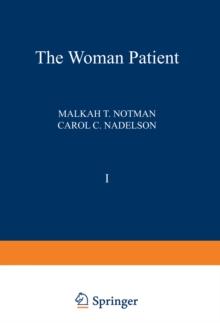 The Woman Patient

MALKAH T. NOTMAN
CAROL C. NADELSON

I

Springer